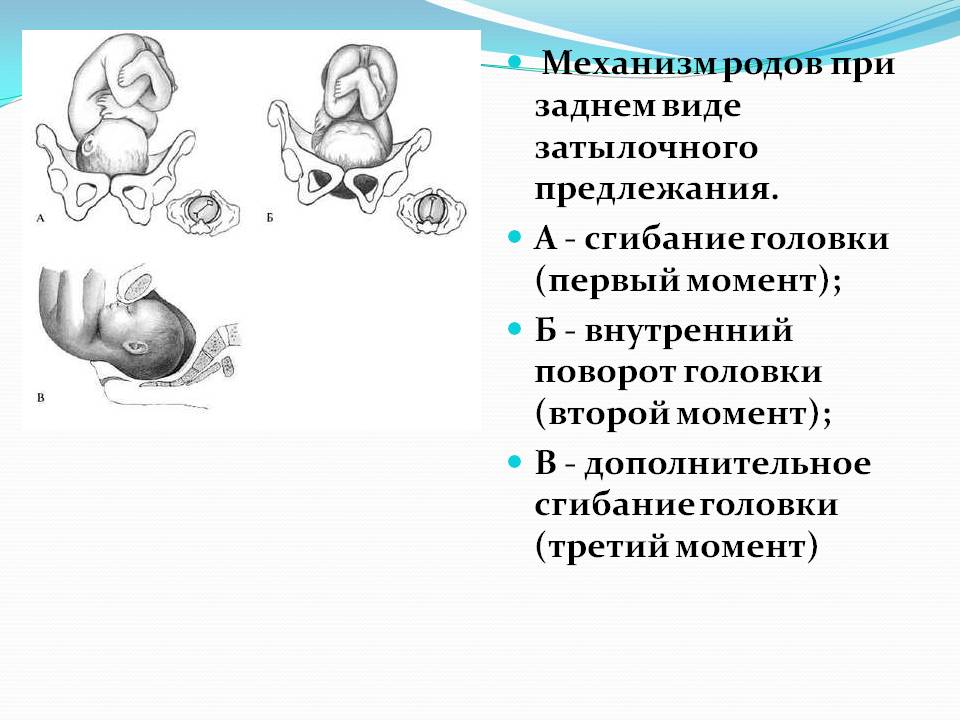 А

Б

В

Механизм родов при заднем виде затылочного предлежания.

А - сгибание головки (первый момент);

Б - внутренний поворот головки (второй момент);

В - дополнительное сгибание головки (третий момент)